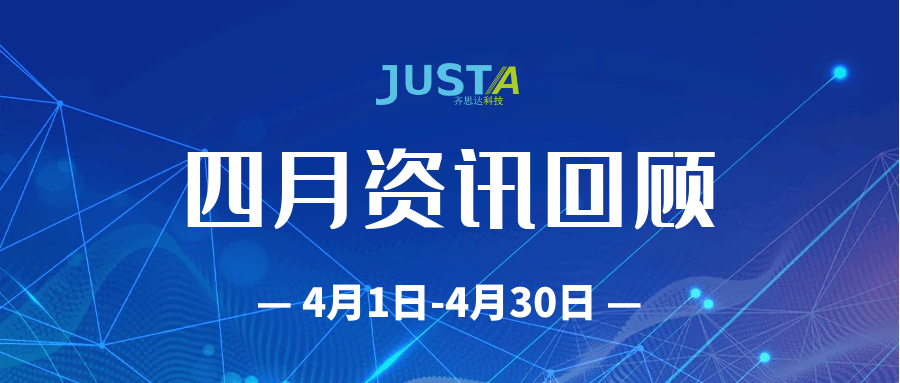 JUSTA
齐思达科技

四月资讯回顾

— 4月1日-4月30日 —